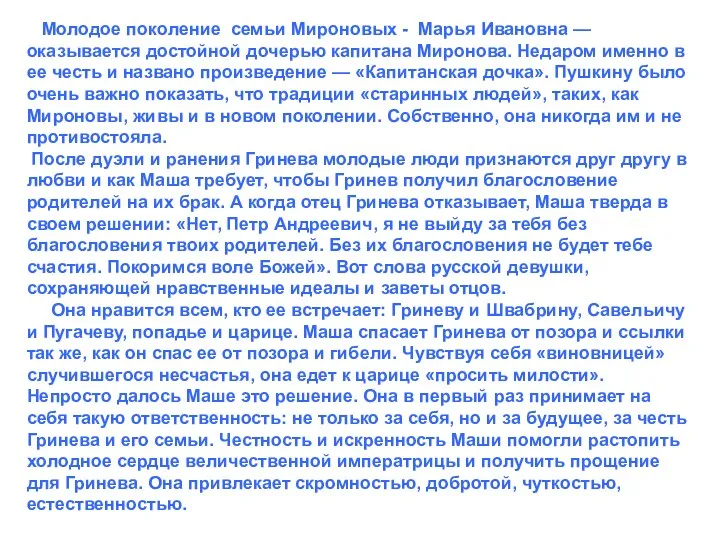 Молодое поколение семьи Мироновых - Марья Ивановна — оказывается достойной дочерью капитана Миронова. Недаром именно в ее честь и названо произведение — «Капитанская дочка». Пушкину было очень важно показать, что традиции «старинных людей», таких, как Мироновы, живы и в новом поколении. Собственно, она никогда им и не противостояла.

После дуэли и ранения Гринева молодые люди признаются друг другу в любви и как Маша требует, чтобы Гринев получил благословение родителей на их брак. А когда отец Гринева отказывает, Маша тверда в своем решении: «Нет, Петр Андреевич, я не выйду за тебя без благословения твоих родителей. Без их благословения не будет тебе счастия. Покоримся воле Божей». Вот слова русской девушки, сохраняющей нравственные идеалы и заветы отцов.

Она нравится всем, кто ее встречает: Гриневу и Швабрину, Савельичу и Пугачеву, попадье и царице. Маша спасает Гринева от позора и ссылки так же, как он спас ее от позора и гибели. Чувствуя себя «виновницей» случившегося несчастья, она едет к царице «просить милости». Непросто далось Маше это решение. Она в первый раз принимает на себя такую ответственность: не только за себя, но и за будущее, за честь Гринева и его семьи. Честность и искренность Маши помогли растопить холодное сердце величественной императрицы и получить прощение для Гринева. Она привлекает скромностью, добротой, чуткостью, естественностью.